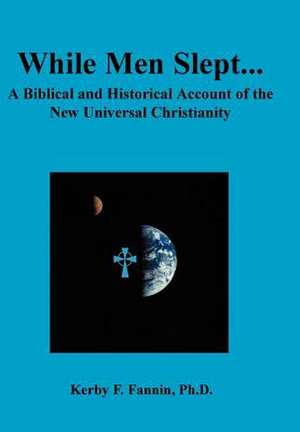 While Men Slept...
A Biblical and Historical Account of the New Universal Christianity

Kerby F. Fannin, Ph.D.